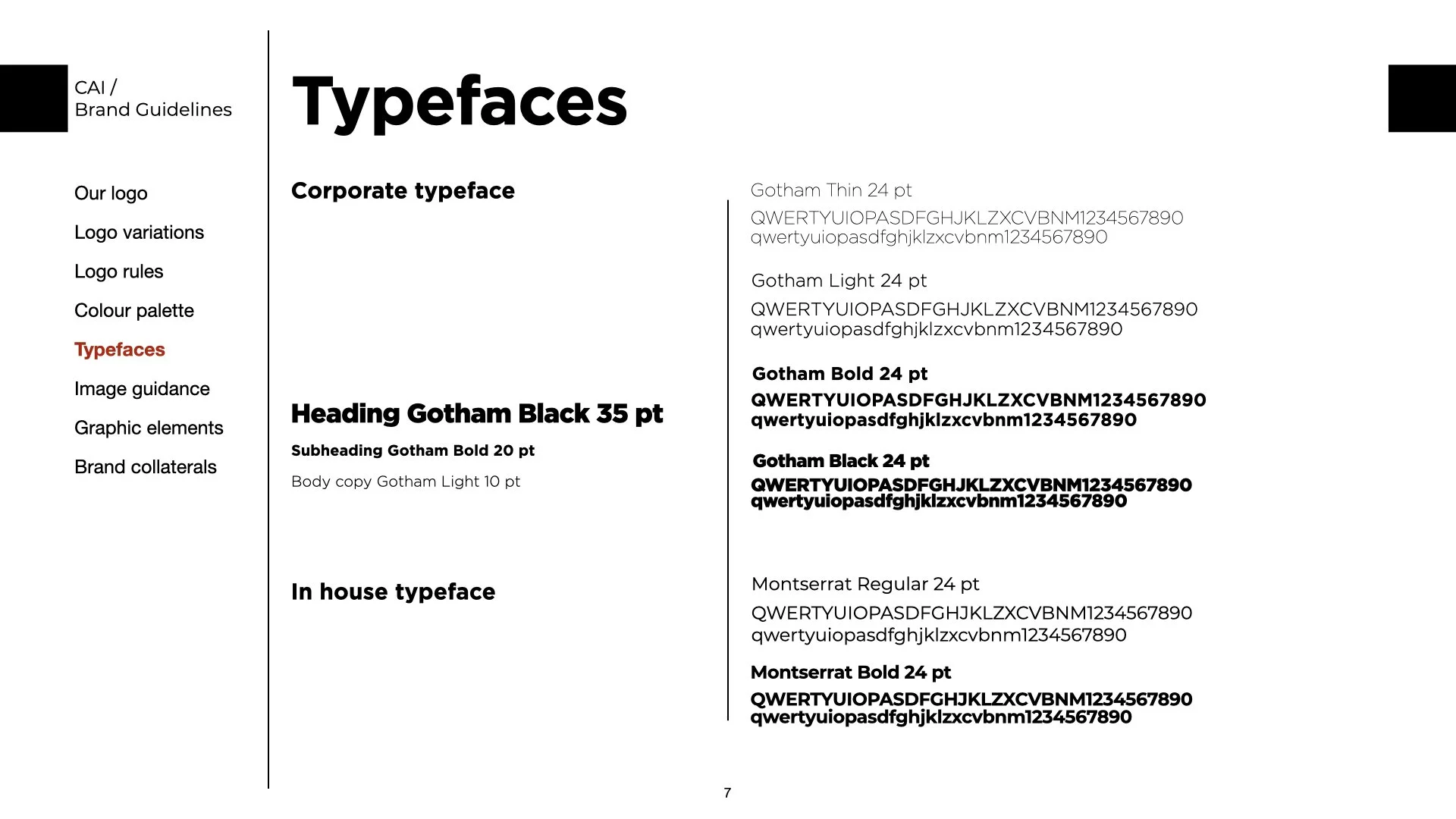 CAI /
Brand Guidelines

Our logo

Logo variations

Logo rules

Colour palette

Typefaces

Image guidance

Graphic elements

Brand collaterals

Typefaces

Corporate typeface

Heading Gotham Black 35 pt

Subheading Gotham Bold 20 pt

Body copy Gotham Light 10 pt

In house typeface

Gotham Thin 24 pt

QWERTYUIOPASDFGHJKLZXCVBNM1234567890
qwertyuiopasdfghjklzxcvbnm1234567890

Gotham Light 24 pt

QWERTYUIOPASDFGHJKLZXCVBNM1234567890
qwertyuiopasdfghjklzxcvbnm1234567890

Gotham Bold 24 pt

QWERTYUIOPASDFGHJKLZXCVBNM1234567890
qwertyuiopasdfghjklzxcvbnm1234567890

Gotham Black 24 pt

QWERTYUIOPASDFGHJKLZXCVBNM1234567890
qwertyuiopasdfghjklzxcvbnm1234567890

Montserrat Regular 24 pt

QWERTYUIOPASDFGHJKLZXCVBNM1234567890
qwertyuiopasdfghjklzxcvbnm1234567890

Montserrat Bold 24 pt

QWERTYUIOPASDFGHJKLZXCVBNM1234567890
qwertyuiopasdfghjklzxcvbnm1234567890

7